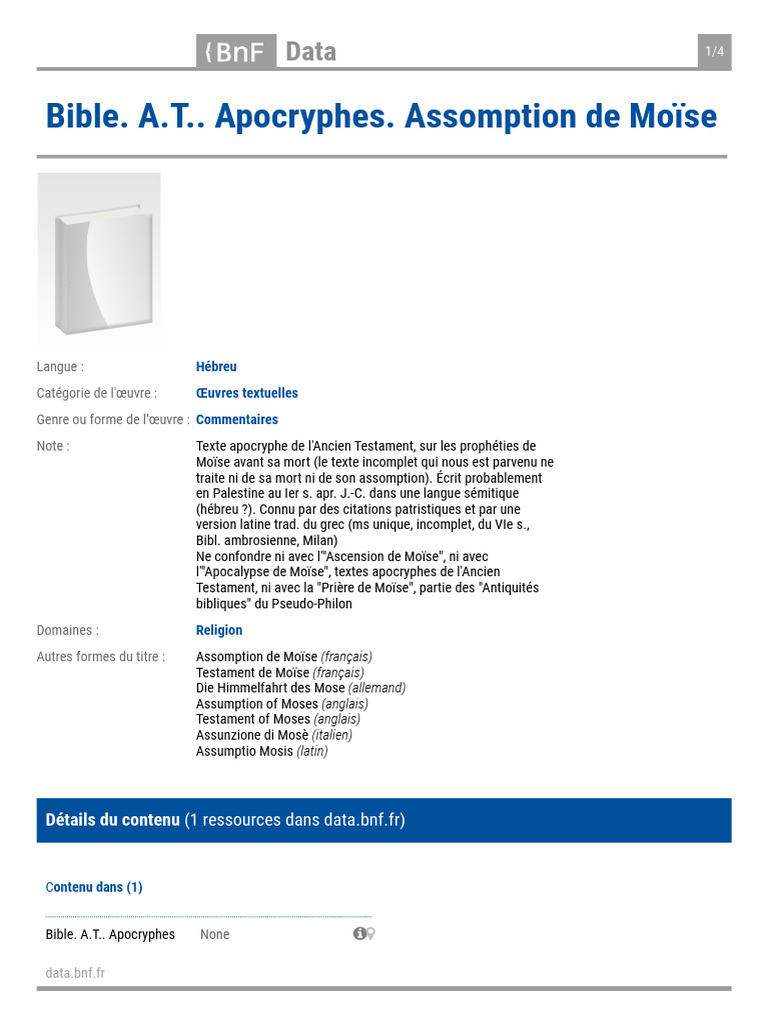 {BnF Data

1/4

Bible. A.T.. Apocryphes. Assomption de Moïse

Langue : Hébreu

Catégorie de l'œuvre : Œuvres textuelles

Genre ou forme de l'œuvre : Commentaires

Note : Texte apocryphe de l'Ancien Testament, sur les prophéties de Moïse avant sa mort (le texte incomplet qui nous est parvenu ne traite ni de sa mort ni de son assomption). Écrit probablement en Palestine au Ier s. apr. J.-C. dans une langue sémitique (hébreu ?). Connu par des citations patristiques et par une version latine trad. du grec (ms unique, incomplet, du VIe s., Bibl. ambrosienne, Milan)
Ne confondre ni avec l'"Ascension de Moïse", ni avec l'"Apocalypse de Moïse", textes apocryphes de l'Ancien Testament, ni avec la "Prière de Moïse", partie des "Antiquités bibliques" du Pseudo-Philon

Domaines : Religion

Autres formes du titre : Assomption de Moïse (français)
Testament de Moïse (français)
Die Himmelfahrt des Mose (allemand)
Assumption of Moses (anglais)
Testament of Moses (anglais)
Assunzione di Mosè (italien)
Assumptio Mosis (latin)

Détails du contenu (1 ressources dans data.bnf.fr)

Contenu dans (1)

Bible. A.T.. Apocryphes None

data.bnf.fr